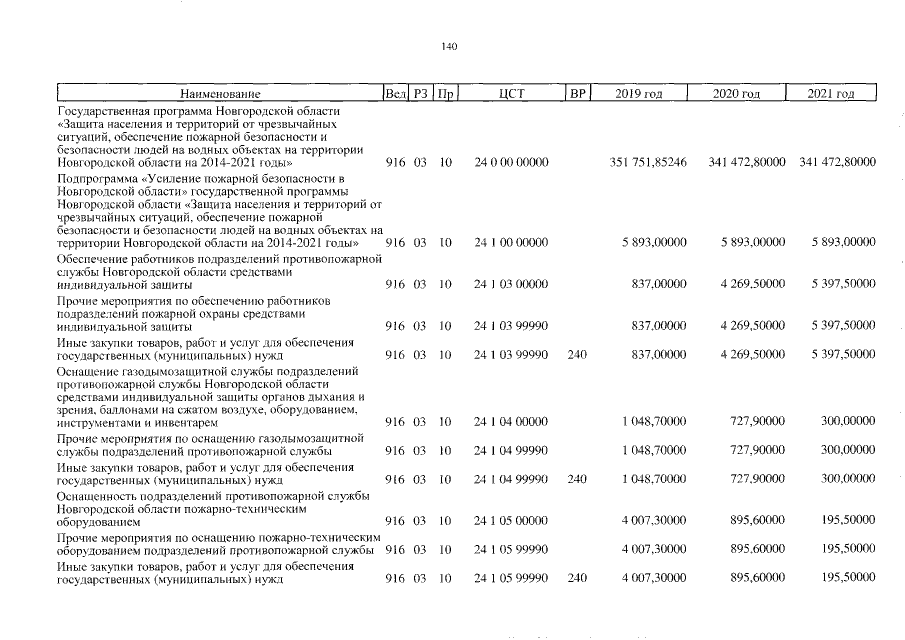 140

| Наименование | Вед | РЗ | Пр | ЦСТ | ВР | 2019 год | 2020 год | 2021 год |
|---|---|---|---|---|---|---|---|---|
| Государственная программа Новгородской области «Защита населения и территорий от чрезвычайных ситуаций, обеспечение пожарной безопасности и безопасности людей на водных объектах на территории Новгородской области на 2014-2021 годы» | 916 | 03 | 10 | 24 0 00 00000 | | 351 751,85246 | 341 472,80000 | 341 472,80000 |
| Подпрограмма «Усиление пожарной безопасности в Новгородской области» государственной программы Новгородской области «Защита населения и территорий от чрезвычайных ситуаций, обеспечение пожарной безопасности и безопасности людей на водных объектах на территории Новгородской области на 2014-2021 годы» | 916 | 03 | 10 | 24 1 00 00000 | | 5 893,00000 | 5 893,00000 | 5 893,00000 |
| Обеспечение работников подразделений противопожарной службы Новгородской области средствами индивидуальной защиты | 916 | 03 | 10 | 24 1 03 00000 | | 837,00000 | 4 269,50000 | 5 397,50000 |
| Прочие мероприятия по обеспечению работников подразделений пожарной охраны средствами индивидуальной защиты | 916 | 03 | 10 | 24 1 03 99990 | | 837,00000 | 4 269,50000 | 5 397,50000 |
| Иные закупки товаров, работ и услуг для обеспечения государственных (муниципальных) нужд | 916 | 03 | 10 | 24 1 03 99990 | 240 | 837,00000 | 4 269,50000 | 5 397,50000 |
| Оснащение газодымозащитной службы подразделений противопожарной службы Новгородской области средствами индивидуальной защиты органов дыхания и зрения, баллонами на сжатом воздухе, оборудованием, инструментами и инвентарем | 916 | 03 | 10 | 24 1 04 00000 | | 1 048,70000 | 727,90000 | 300,00000 |
| Прочие мероприятия по оснащению газодымозащитной службы подразделений противопожарной службы | 916 | 03 | 10 | 24 1 04 99990 | | 1 048,70000 | 727,90000 | 300,00000 |
| Иные закупки товаров, работ и услуг для обеспечения государственных (муниципальных) нужд | 916 | 03 | 10 | 24 1 04 99990 | 240 | 1 048,70000 | 727,90000 | 300,00000 |
| Оснащенность подразделений противопожарной службы Новгородской области пожарно-техническим оборудованием | 916 | 03 | 10 | 24 1 05 00000 | | 4 007,30000 | 895,60000 | 195,50000 |
| Прочие мероприятия по оснащению пожарно-техническим оборудованием подразделений противопожарной службы | 916 | 03 | 10 | 24 1 05 99990 | | 4 007,30000 | 895,60000 | 195,50000 |
| Иные закупки товаров, работ и услуг для обеспечения государственных (муниципальных) нужд | 916 | 03 | 10 | 24 1 05 99990 | 240 | 4 007,30000 | 895,60000 | 195,50000 |